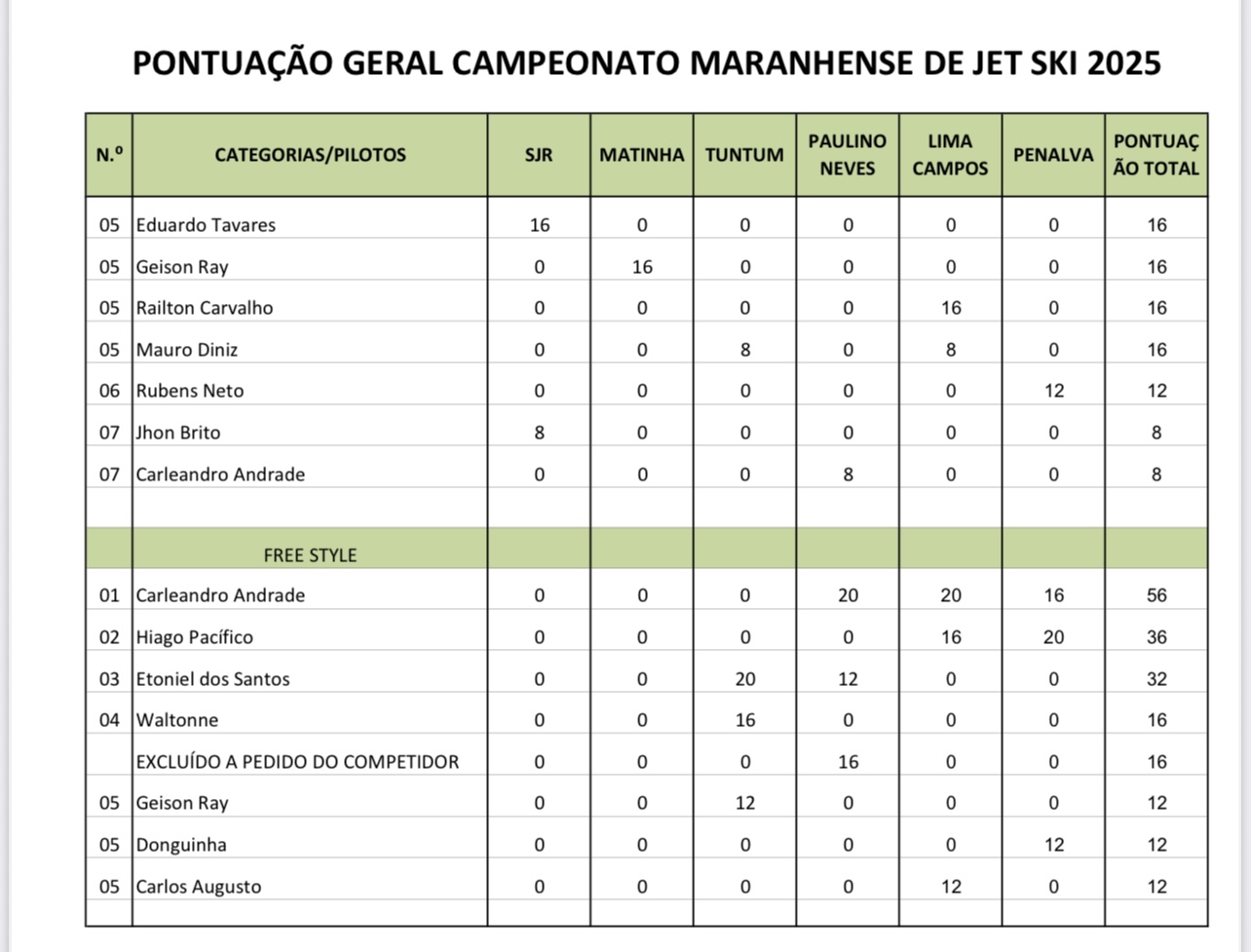 PONTUAÇÃO GERAL CAMPEONATO MARANHENSE DE JET SKI 2025

| N.º | CATEGORIAS/PILOTOS | SJR | MATINHA | TUNTUM | PAULINO NEVES | LIMA CAMPOS | PENALVA | PONTUAÇÃO TOTAL |
|---|---|---|---|---|---|---|---|---|
| 05 | Eduardo Tavares | 16 | 0 | 0 | 0 | 0 | 0 | 16 |
| 05 | Geison Ray | 0 | 16 | 0 | 0 | 0 | 0 | 16 |
| 05 | Railton Carvalho | 0 | 0 | 0 | 0 | 16 | 0 | 16 |
| 05 | Mauro Diniz | 0 | 0 | 8 | 0 | 8 | 0 | 16 |
| 06 | Rubens Neto | 0 | 0 | 0 | 0 | 0 | 12 | 12 |
| 07 | Jhon Brito | 8 | 0 | 0 | 0 | 0 | 0 | 8 |
| 07 | Carleandro Andrade | 0 | 0 | 0 | 8 | 0 | 0 | 8 |
| | | | | | | | | |
| | FREE STYLE | | | | | | | |
| 01 | Carleandro Andrade | 0 | 0 | 0 | 20 | 20 | 16 | 56 |
| 02 | Hiago Pacífico | 0 | 0 | 0 | 0 | 16 | 20 | 36 |
| 03 | Etoniel dos Santos | 0 | 0 | 20 | 12 | 0 | 0 | 32 |
| 04 | Waltonne | 0 | 0 | 16 | 0 | 0 | 0 | 16 |
| | EXCLUÍDO A PEDIDO DO COMPETIDOR | 0 | 0 | 0 | 16 | 0 | 0 | 16 |
| 05 | Geison Ray | 0 | 0 | 12 | 0 | 0 | 0 | 12 |
| 05 | Donguinha | 0 | 0 | 0 | 0 | 0 | 12 | 12 |
| 05 | Carlos Augusto | 0 | 0 | 0 | 0 | 12 | 0 | 12 |
| | | | | | | | | |